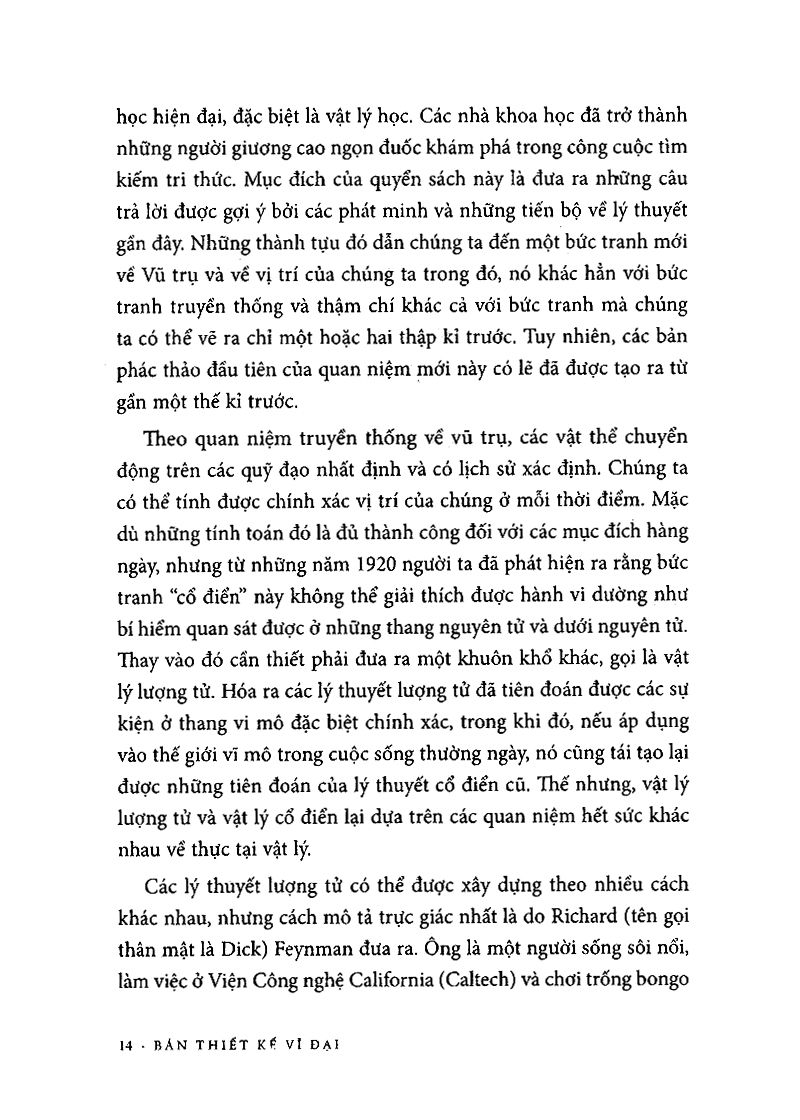 học hiện đại, đặc biệt là vật lý học. Các nhà khoa học đã trở thành những người giương cao ngọn đuốc khám phá trong công cuộc tìm kiếm tri thức. Mục đích của quyển sách này là đưa ra những câu trả lời được gợi ý bởi các phát minh và những tiến bộ về lý thuyết gần đây. Những thành tựu đó dẫn chúng ta đến một bức tranh mới về Vũ trụ và về vị trí của chúng ta trong đó, nó khác hẳn với bức tranh truyền thống và thậm chí khác cả với bức tranh mà chúng ta có thể vẽ ra chỉ một hoặc hai thập kỉ trước. Tuy nhiên, các bản phác thảo đầu tiên của quan niệm mới này có lẽ đã được tạo ra từ gần một thế kỉ trước.

Theo quan niệm truyền thống về vũ trụ, các vật thể chuyển động trên các quỹ đạo nhất định và có lịch sử xác định. Chúng ta có thể tính được chính xác vị trí của chúng ở mỗi thời điểm. Mặc dù những tính toán đó là đủ thành công đối với các mục đích hàng ngày, nhưng từ những năm 1920 người ta đã phát hiện ra rằng bức tranh "cổ điển" này không thể giải thích được hành vi dường như bí hiểm quan sát được ở những thang nguyên tử và dưới nguyên tử. Thay vào đó cần thiết phải đưa ra một khuôn khổ khác, gọi là vật lý lượng tử. Hóa ra các lý thuyết lượng tử đã tiên đoán được các sự kiện ở thang vi mô đặc biệt chính xác, trong khi đó, nếu áp dụng vào thế giới vĩ mô trong cuộc sống thường ngày, nó cũng tái tạo lại được những tiên đoán của lý thuyết cổ điển cũ. Thế nhưng, vật lý lượng tử và vật lý cổ điển lại dựa trên các quan niệm hết sức khác nhau về thực tại vật lý.

Các lý thuyết lượng tử có thể được xây dựng theo nhiều cách khác nhau, nhưng cách mô tả trực giác nhất là do Richard (tên gọi thân mật là Dick) Feynman đưa ra. Ông là một người sống sôi nổi, làm việc ở Viện Công nghệ California (Caltech) và chơi trống bongo

14 · BẢN THIẾT KẾ VĨ ĐẠI